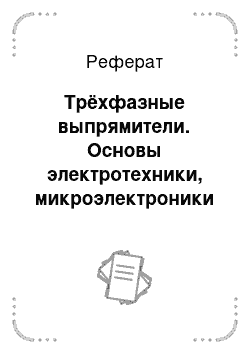 Реферат

Трёхфазные выпрямители. Основы электротехники, микроэлектроники